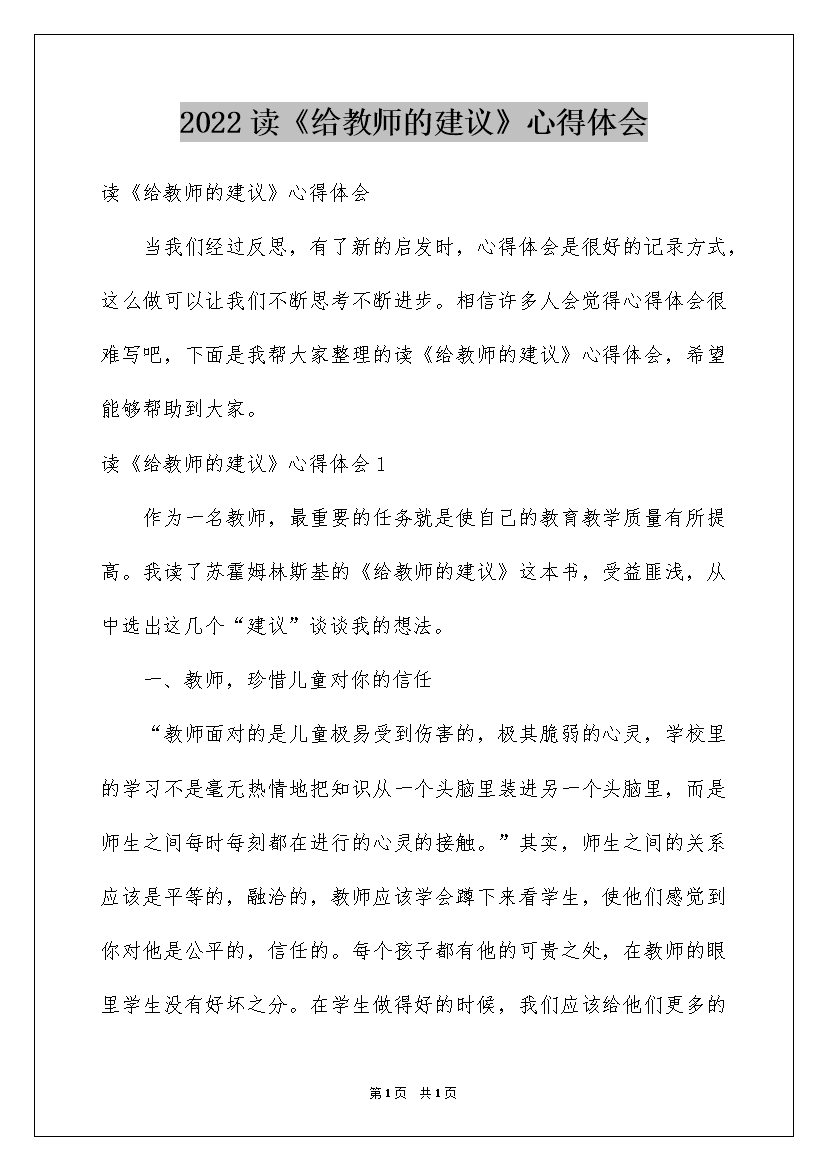 2022 读《给教师的建议》心得体会

读《给教师的建议》心得体会

当我们经过反思，有了新的启发时，心得体会是很好的记录方式，这么做可以让我们不断思考不断进步。相信许多人会觉得心得体会很难写吧，下面是我帮大家整理的读《给教师的建议》心得体会，希望能够帮助到大家。

读《给教师的建议》心得体会 1

作为一名教师，最重要的任务就是使自己的教育教学质量有所提高。我读了苏霍姆林斯基的《给教师的建议》这本书，受益匪浅，从中选出这几个“建议”谈谈我的想法。

一、教师，珍惜儿童对你的信任

“教师面对的是儿童极易受到伤害的，极其脆弱的心灵，学校里的学习不是毫无热情地把知识从一个头脑里装进另一个头脑里，而是师生之间每时每刻都在进行的心灵的接触。”其实，师生之间的关系应该是平等的，融洽的，教师应该学会蹲下来看学生，使他们感觉到你对他是公平的，信任的。每个孩子都有他的可贵之处，在教师的眼里学生没有好坏之分。在学生做得好的时候，我们应该给他们更多的

第1页 共1页